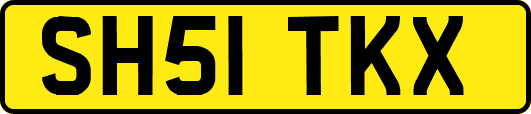 SH51 TKX